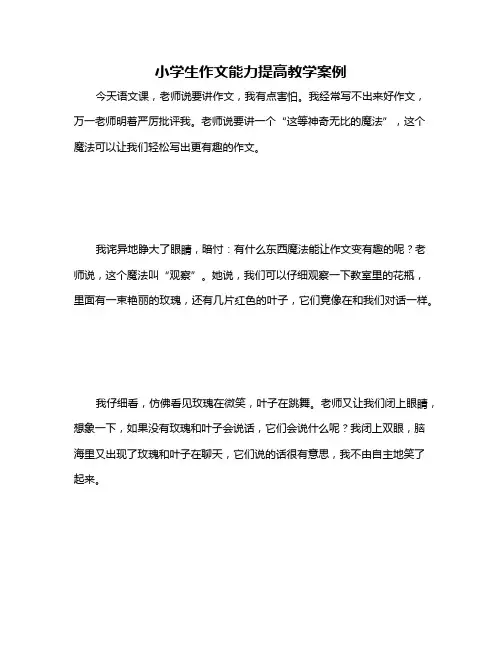 小学生作文能力提高教学案例

今天语文课，老师说要讲作文，我有点害怕。我经常写不出来好作文，万一老师明着严厉批评我。老师说要讲一个“这等神奇无比的魔法”，这个魔法可以让我们轻松写出更有趣的作文。

我诧异地睁大了眼睛，暗忖：有什么东西魔法能让作文变有趣的呢？老师说，这个魔法叫“观察”。她说，我们可以仔细观察一下教室里的花瓶，里面有一束艳丽的玫瑰，还有几片红色的叶子，它们竟像在和我们对话一样。

我仔细看，仿佛看见玫瑰在微笑，叶子在跳舞。老师又让我们闭上眼睛，想象一下，如果没有玫瑰和叶子会说话，它们会说什么呢？我闭上双眼，脑海里又出现了玫瑰和叶子在聊天，它们说的话很有意思，我不由自主地笑了起来。